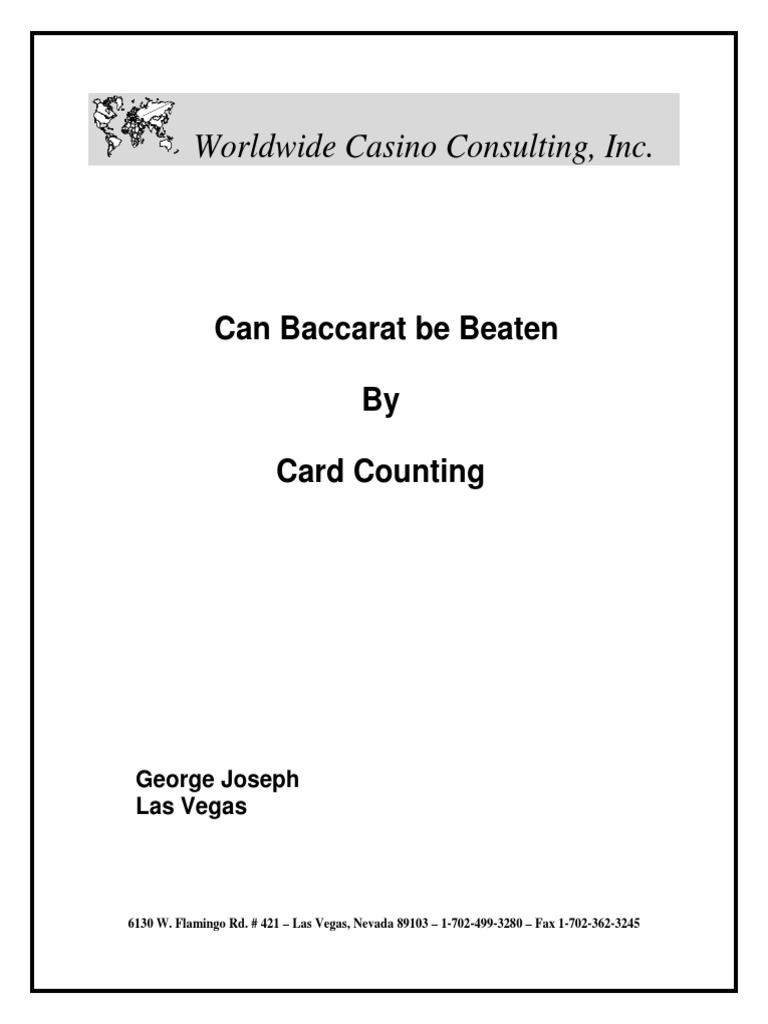 Worldwide Casino Consulting, Inc.

Can Baccarat be Beaten

By

Card Counting

George Joseph
Las Vegas

6130 W. Flamingo Rd. # 421 – Las Vegas, Nevada 89103 – 1-702-499-3280 – Fax 1-702-362-3245